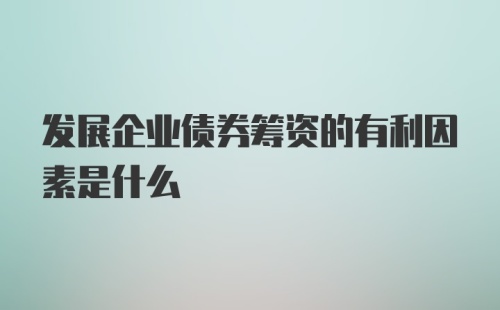 发展企业债券筹资的有利因素是什么